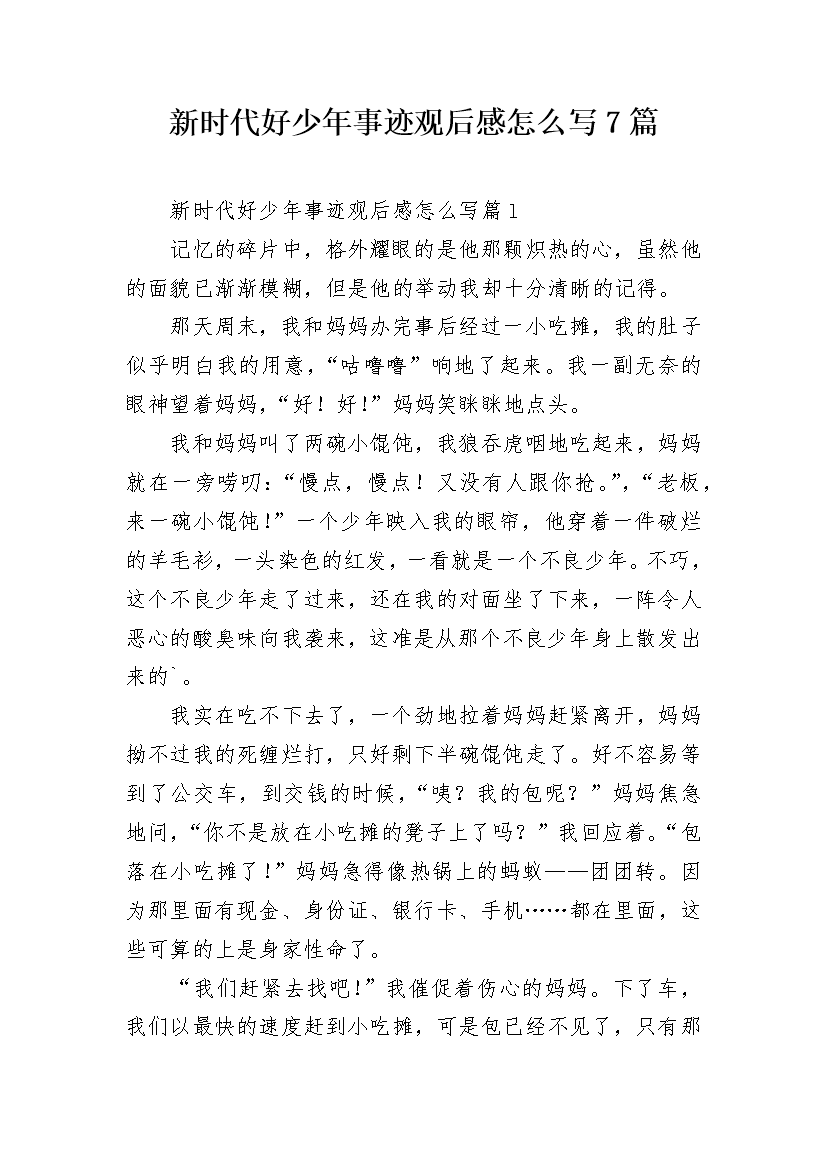 新时代好少年事迹观后感怎么写7篇

新时代好少年事迹观后感怎么写篇1

记忆的碎片中，格外耀眼的是他那颗炽热的心，虽然他的面貌已渐渐模糊，但是他的举动我却十分清晰的记得。

那天周末，我和妈妈办完事后经过一小吃摊，我的肚子似乎明白我的用意，“咕噜噜”响地了起来。我一副无奈的眼神望着妈妈，“好！好!”妈妈笑眯眯地点头。

我和妈妈叫了两碗小馄饨，我狼吞虎咽地吃起来，妈妈就在一旁唠叨：“慢点，慢点！又没有人跟你抢。”，“老板，来一碗小馄饨!”一个少年映入我的眼帘，他穿着一件破烂的羊毛衫，一头染色的红发，一看就是一个不良少年。不巧，这个不良少年走了过来，还在我的对面坐了下来，一阵令人恶心的酸臭味向我袭来，这准是从那个不良少年身上散发出来的`。

我实在吃不下去了，一个劲地拉着妈妈赶紧离开，妈妈拗不过我的死缠烂打，只好剩下半碗馄饨走了。好不容易等到了公交车，到交钱的时候，“咦？我的包呢？”妈妈焦急地问，“你不是放在小吃摊的凳子上了吗？”我回应着。“包落在小吃摊了!”妈妈急得像热锅上的蚂蚁——团团转。因为那里面有现金、身份证、银行卡、手机……都在里面，这些可算的上是身家性命了。

“我们赶紧去找吧!”我催促着伤心的妈妈。下了车，我们以最快的速度赶到小吃摊，可是包已经不见了，只有那